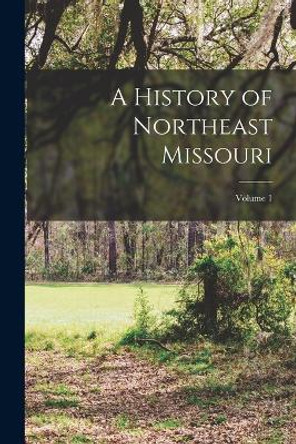 A History of Northeast Missouri

Volume 1